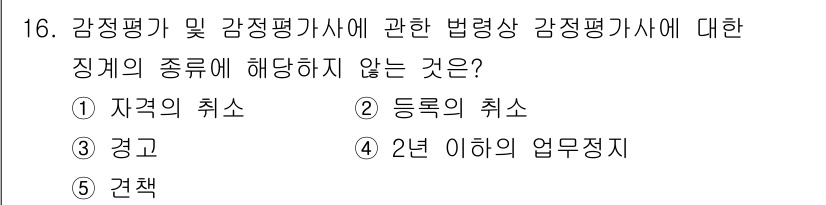 16. 감정평가 및 감정평가사에 관한 법령상 감정평가사에 대한 징계의 종류에 해당하지 않는 것은?

① 자격의 취소
② 등록의 취소
③ 경고
④ 2년 이하의 업무정지
⑤ 견책